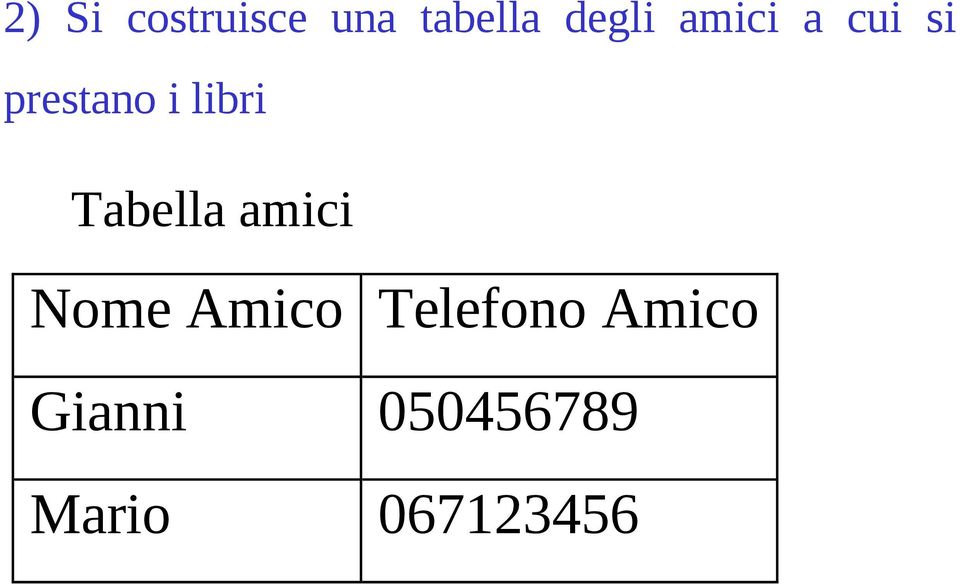 2) Si costruisce una tabella degli amici a cui si prestano i libri

Tabella amici

| Nome Amico | Telefono Amico |
|---|---|
| Gianni | 050456789 |
| Mario | 067123456 |